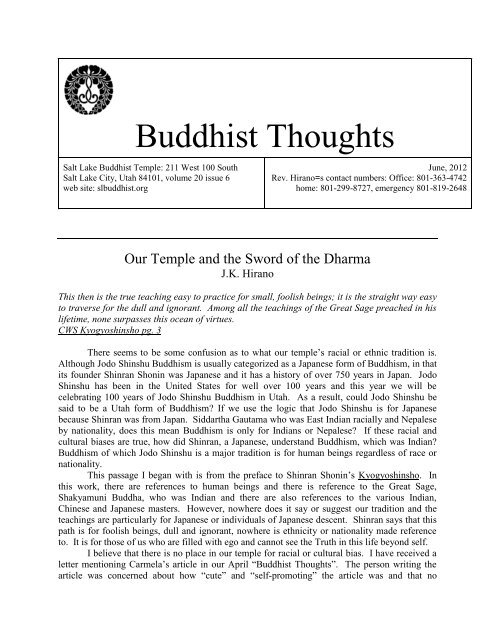 Buddhist Thoughts

Salt Lake Buddhist Temple: 211 West 100 South
Salt Lake City, Utah 84101, volume 20 issue 6
web site: slbuddhist.org

June, 2012
Rev. Hirano=s contact numbers: Office: 801-363-4742
home: 801-299-8727, emergency 801-819-2648

Our Temple and the Sword of the Dharma
J.K. Hirano

This then is the true teaching easy to practice for small, foolish beings; it is the straight way easy to traverse for the dull and ignorant. Among all the teachings of the Great Sage preached in his lifetime, none surpasses this ocean of virtues.
CWS Kyogyoshinsho pg. 3

There seems to be some confusion as to what our temple's racial or ethnic tradition is. Although Jodo Shinshu Buddhism is usually categorized as a Japanese form of Buddhism, in that its founder Shinran Shonin was Japanese and it has a history of over 750 years in Japan. Jodo Shinshu has been in the United States for well over 100 years and this year we will be celebrating 100 years of Jodo Shinshu Buddhism in Utah. As a result, could Jodo Shinshu be said to be a Utah form of Buddhism? If we use the logic that Jodo Shinshu is for Japanese because Shinran was from Japan. Siddartha Gautama who was East Indian racially and Nepalese by nationality, does this mean Buddhism is only for Indians or Nepalese? If these racial and cultural biases are true, how did Shinran, a Japanese, understand Buddhism, which was Indian? Buddhism of which Jodo Shinshu is a major tradition is for human beings regardless of race or nationality.

This passage I began with is from the preface to Shinran Shonin's Kyogyoshinsho. In this work, there are references to human beings and there is reference to the Great Sage, Shakyamuni Buddha, who was Indian and there are also references to the various Indian, Chinese and Japanese masters. However, nowhere does it say or suggest our tradition and the teachings are particularly for Japanese or individuals of Japanese descent. Shinran says that this path is for foolish beings, dull and ignorant, nowhere is ethnicity or nationality made reference to. It is for those of us who are filled with ego and cannot see the Truth in this life beyond self.

I believe that there is no place in our temple for racial or cultural bias. I have received a letter mentioning Carmela's article in our April "Buddhist Thoughts". The person writing the article was concerned about how "cute" and "self-promoting" the article was and that no